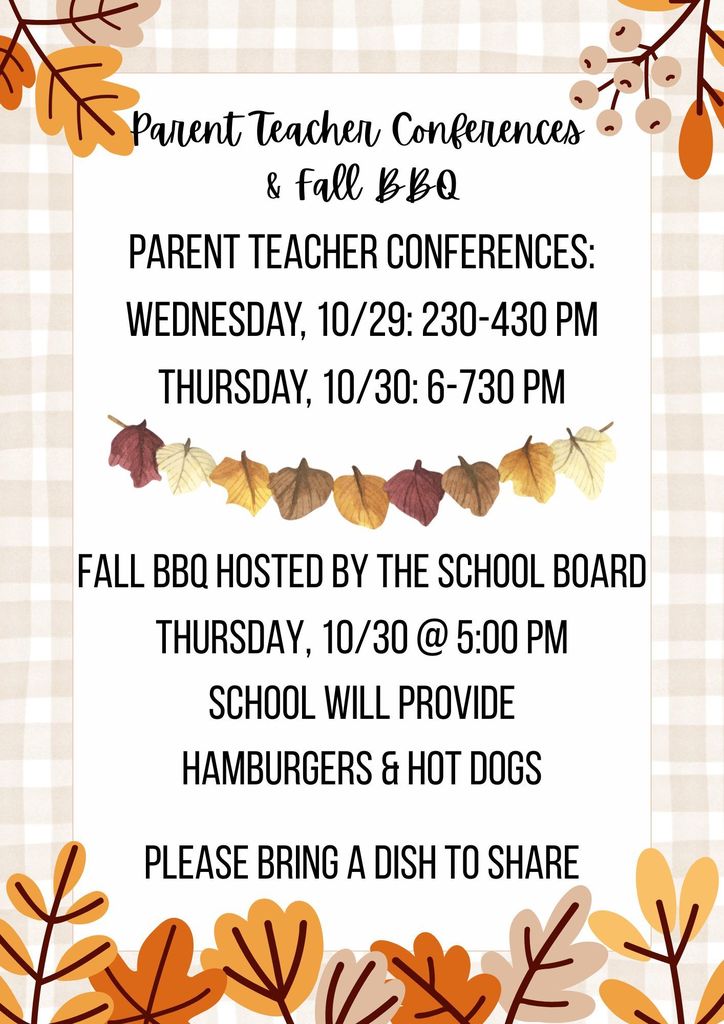 Parent Teacher Conferences & Fall BBQ

PARENT TEACHER CONFERENCES:
WEDNESDAY, 10/29: 230-430 PM
THURSDAY, 10/30: 6-730 PM

FALL BBQ HOSTED BY THE SCHOOL BOARD
THURSDAY, 10/30 @ 5:00 PM
SCHOOL WILL PROVIDE
HAMBURGERS & HOT DOGS

PLEASE BRING A DISH TO SHARE